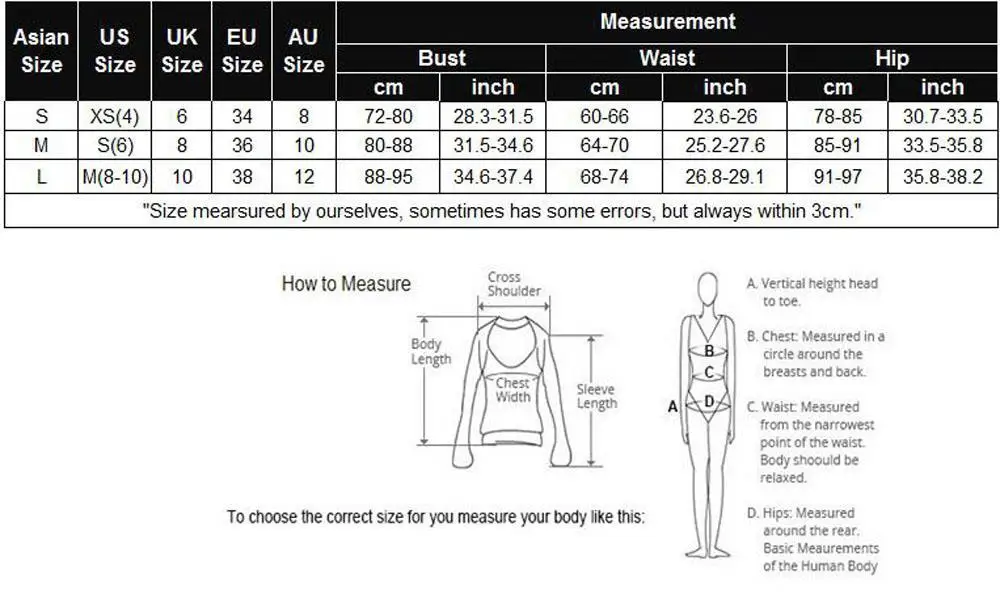 | Asian Size | US Size | UK Size | EU Size | AU Size | Measurement | | | | | |
|---|---|---|---|---|---|---|---|---|---|---|
| | | | | | Bust | | Waist | | Hip | |
| | | | | | cm | inch | cm | inch | cm | inch |
| S | XS(4) | 6 | 34 | 8 | 72-80 | 28.3-31.5 | 60-66 | 23.6-26 | 78-85 | 30.7-33.5 |
| M | S(6) | 8 | 36 | 10 | 80-88 | 31.5-34.6 | 64-70 | 25.2-27.6 | 85-91 | 33.5-35.8 |
| L | M(8-10) | 10 | 38 | 12 | 88-95 | 34.6-37.4 | 68-74 | 26.8-29.1 | 91-97 | 35.8-38.2 |
| "Size mearsured by ourselves, sometimes has some errors, but always within 3cm." | | | | | | | | | | |

How to Measure

Cross Shoulder

Body Length

Chest Width

Sleeve Length

To choose the correct size for you measure your body like this:

A
B
C
D

A. Vertical height head to toe.

B. Chest: Measured in a circle around the breasts and back.

C. Waist: Measured from the narrowest point of the waist. Body shoould be relaxed.

D. Hips: Measured around the rear. Basic Meaurements of the Human Body